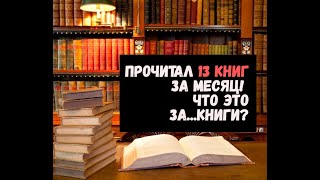 ПРОЧИТАЛ 13 КНИГ
ЗА МЕСЯЦ!
ЧТО ЭТО
ЗА...КНИГИ?